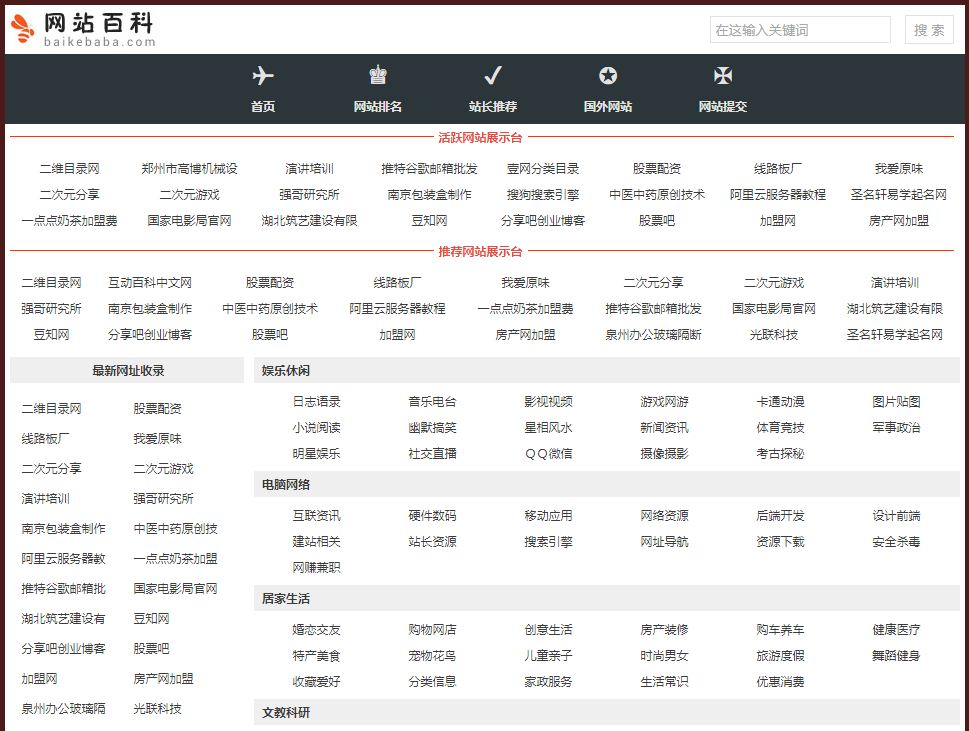 网站百科
baikebaba.com

在这输入关键词
搜 索

首页
网站排名
站长推荐
国外网站
网站提交

活跃网站展示台

二维目录网 郑州市高博机械设 演讲培训 推特谷歌邮箱批发 壹网分类目录 股票配资 线路板厂 我爱原味
二次元分享 二次元游戏 强哥研究所 南京包装盒制作 搜狗搜索引擎 中医中药原创技术 阿里云服务器教程 圣名轩易学起名网
一点点奶茶加盟费 国家电影局官网 湖北筑艺建设有限 豆知网 分享吧创业博客 股票吧 加盟网 房产网加盟

推荐网站展示台

二维目录网 互动百科中文网 股票配资 线路板厂 我爱原味 二次元分享 二次元游戏 演讲培训
强哥研究所 南京包装盒制作 中医中药原创技术 阿里云服务器教程 一点点奶茶加盟费 推特谷歌邮箱批发 国家电影局官网 湖北筑艺建设有限
豆知网 分享吧创业博客 股票吧 加盟网 房产网加盟 泉州办公玻璃隔断 光联科技 圣名轩易学起名网

最新网址收录

二维目录网
股票配资
线路板厂
我爱原味
二次元分享
二次元游戏
演讲培训
强哥研究所
南京包装盒制作
中医中药原创技
阿里云服务器教
一点点奶茶加盟
推特谷歌邮箱批
国家电影局官网
湖北筑艺建设有
豆知网
分享吧创业博客
股票吧
加盟网
房产网加盟
泉州办公玻璃隔
光联科技

娱乐休闲

日志语录 音乐电台 影视视频 游戏网游 卡通动漫 图片贴图
小说阅读 幽默搞笑 星相风水 新闻资讯 体育竞技 军事政治
明星娱乐 社交直播 QQ微信 摄像摄影 考古探秘

电脑网络

互联资讯 硬件数码 移动应用 网络资源 后端开发 设计前端
建站相关 站长资源 搜索引擎 网址导航 资源下载 安全杀毒
网赚兼职

居家生活

婚恋交友 购物网店 创意生活 房产装修 购车养车 健康医疗
特产美食 宠物花鸟 儿童亲子 时尚男女 旅游度假 舞蹈健身
收藏爱好 分类信息 家政服务 生活常识 优惠消费

文教科研